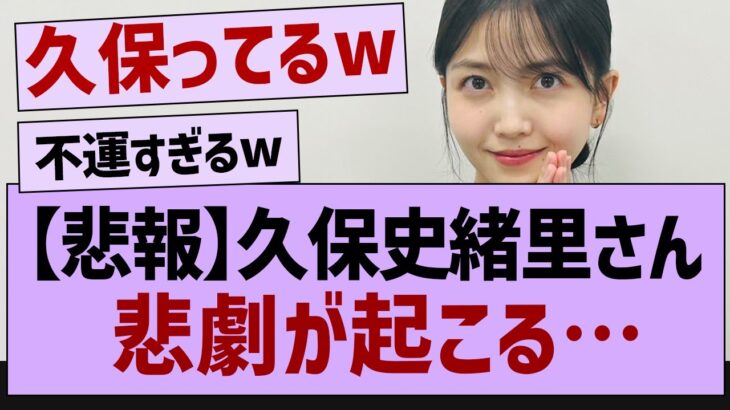 久保ってるw

不運すぎるw

【悲報】久保史緒里さん
悲劇が起こる…